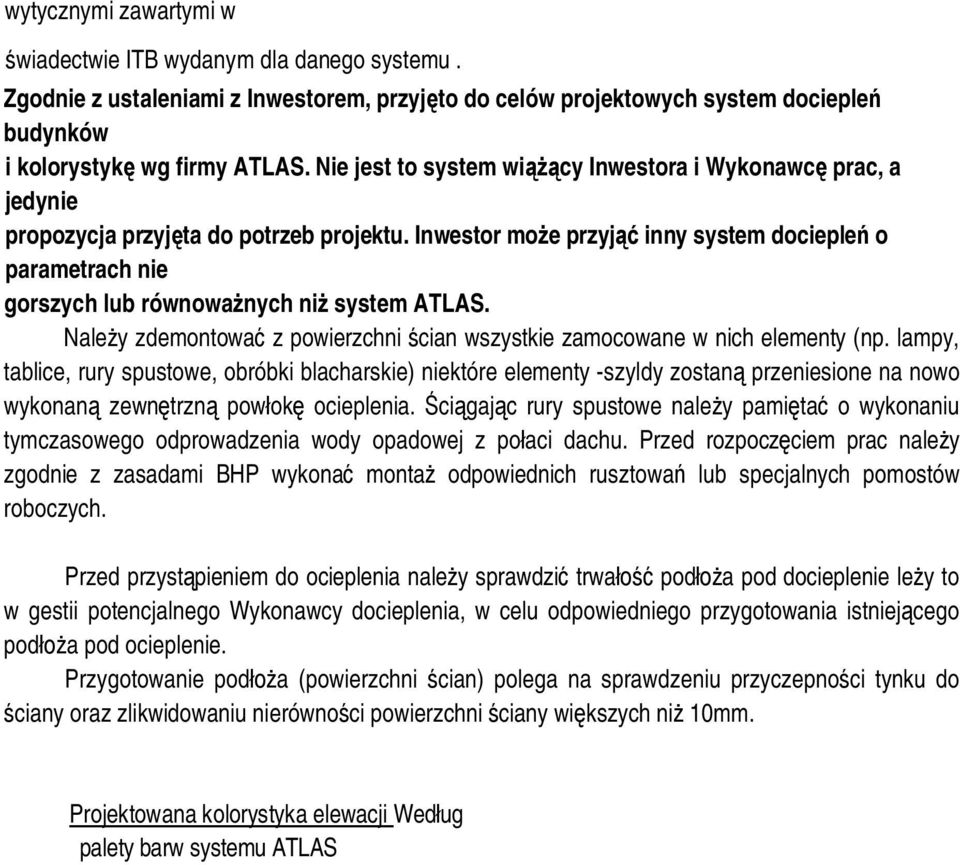 wytycznymi zawartymi w

świadectwie ITB wydanym dla danego systemu .

Zgodnie z ustaleniami z Inwestorem, przyjęto do celów projektowych system dociepleń budynków i kolorystykę wg firmy ATLAS. Nie jest to system wiążący Inwestora i Wykonawcę prac, a jedynie propozycja przyjęta do potrzeb projektu. Inwestor może przyjąć inny system dociepleń o parametrach nie gorszych lub równoważnych niż system ATLAS.

Należy zdemontować z powierzchni ścian wszystkie zamocowane w nich elementy (np. lampy, tablice, rury spustowe, obróbki blacharskie) niektóre elementy -szyldy zostaną przeniesione na nowo wykonaną zewnętrzną powłokę ocieplenia. Ściągając rury spustowe należy pamiętać o wykonaniu tymczasowego odprowadzenia wody opadowej z połaci dachu. Przed rozpoczęciem prac należy zgodnie z zasadami BHP wykonać montaż odpowiednich rusztowań lub specjalnych pomostów roboczych.

Przed przystąpieniem do ocieplenia należy sprawdzić trwałość podłoża pod docieplenie leży to w gestii potencjalnego Wykonawcy docieplenia, w celu odpowiedniego przygotowania istniejącego podłoża pod ocieplenie.

Przygotowanie podłoża (powierzchni ścian) polega na sprawdzeniu przyczepności tynku do ściany oraz zlikwidowaniu nierówności powierzchni ściany większych niż 10mm.

Projektowana kolorystyka elewacji Według palety barw systemu ATLAS